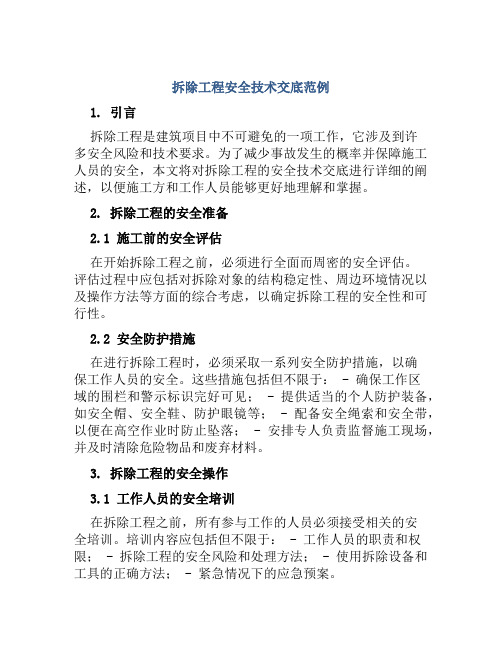 拆除工程安全技术交底范例

1. 引言

拆除工程是建筑项目中不可避免的一项工作，它涉及到许多安全风险和技术要求。为了减少事故发生的概率并保障施工人员的安全，本文将对拆除工程的安全技术交底进行详细的阐述，以便施工方和工作人员能够更好地理解和掌握。

2. 拆除工程的安全准备

2.1 施工前的安全评估

在开始拆除工程之前，必须进行全面而周密的安全评估。评估过程中应包括对拆除对象的结构稳定性、周边环境情况以及操作方法等方面的综合考虑，以确定拆除工程的安全性和可行性。

2.2 安全防护措施

在进行拆除工程时，必须采取一系列安全防护措施，以确保工作人员的安全。这些措施包括但不限于： - 确保工作区域的围栏和警示标识完好可见； - 提供适当的个人防护装备，如安全帽、安全鞋、防护眼镜等； - 配备安全绳索和安全带，以便在高空作业时防止坠落； - 安排专人负责监督施工现场，并及时清除危险物品和废弃材料。

3. 拆除工程的安全操作

3.1 工作人员的安全培训

在拆除工程之前，所有参与工作的人员必须接受相关的安全培训。培训内容应包括但不限于： - 工作人员的职责和权限； - 拆除工程的安全风险和处理方法； - 使用拆除设备和工具的正确方法； - 紧急情况下的应急预案。